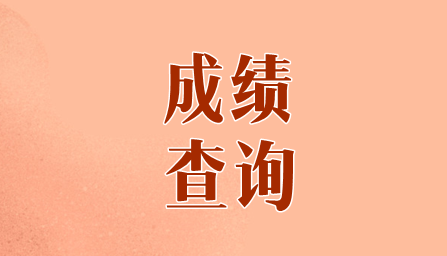 成绩
查询